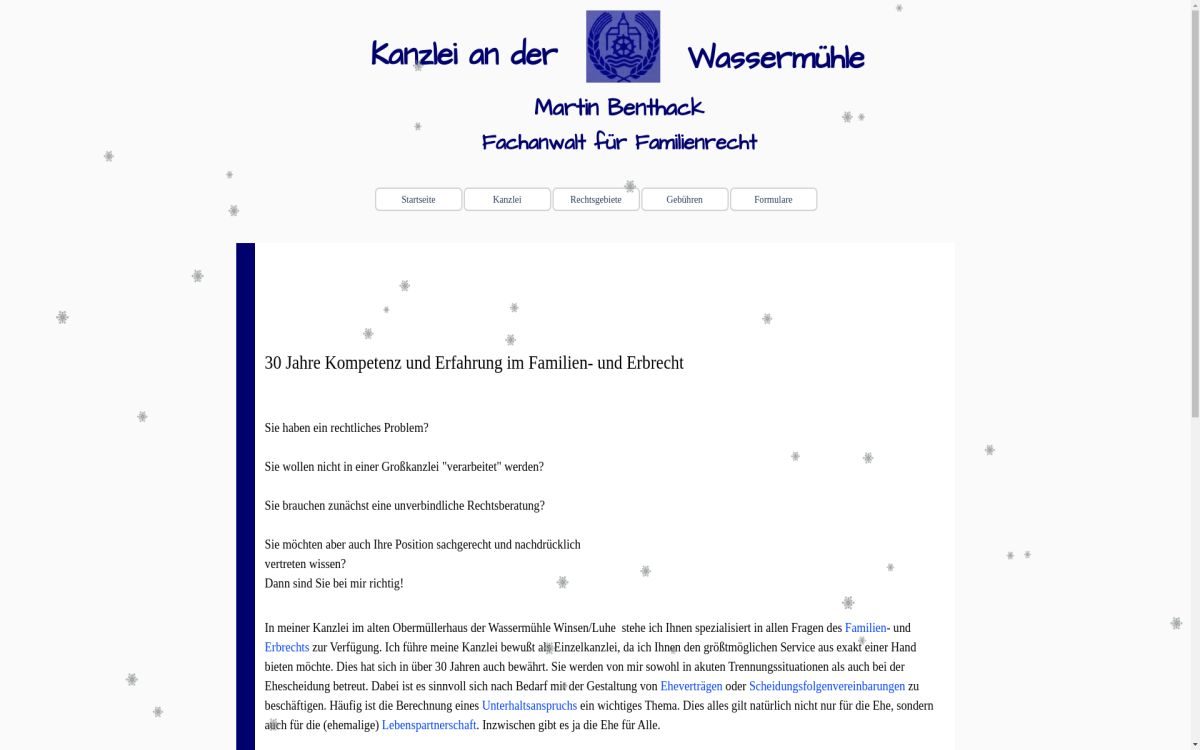 Kanzlei an der Wassermühle

Martin Benthack

Fachanwalt für Familienrecht

Startseite Kanzlei Rechtsgebiete Gebühren Formulare

30 Jahre Kompetenz und Erfahrung im Familien- und Erbrecht

Sie haben ein rechtliches Problem?

Sie wollen nicht in einer Großkanzlei "verarbeitet" werden?

Sie brauchen zunächst eine unverbindliche Rechtsberatung?

Sie möchten aber auch Ihre Position sachgerecht und nachdrücklich vertreten wissen?
Dann sind Sie bei mir richtig!

In meiner Kanzlei im alten Obermüllerhaus der Wassermühle Winsen/Luhe stehe ich Ihnen spezialisiert in allen Fragen des Familien- und Erbrechts zur Verfügung. Ich führe meine Kanzlei bewußt als Einzelkanzlei, da ich Ihnen den größtmöglichen Service aus exakt einer Hand bieten möchte. Dies hat sich in über 30 Jahren auch bewährt. Sie werden von mir sowohl in akuten Trennungssituationen als auch bei der Ehescheidung betreut. Dabei ist es sinnvoll sich nach Bedarf mit der Gestaltung von Eheverträgen oder Scheidungsfolgenvereinbarungen zu beschäftigen. Häufig ist die Berechnung eines Unterhaltsanspruchs ein wichtiges Thema. Dies alles gilt natürlich nicht nur für die Ehe, sondern auch für die (ehemalige) Lebenspartnerschaft. Inzwischen gibt es ja die Ehe für Alle.